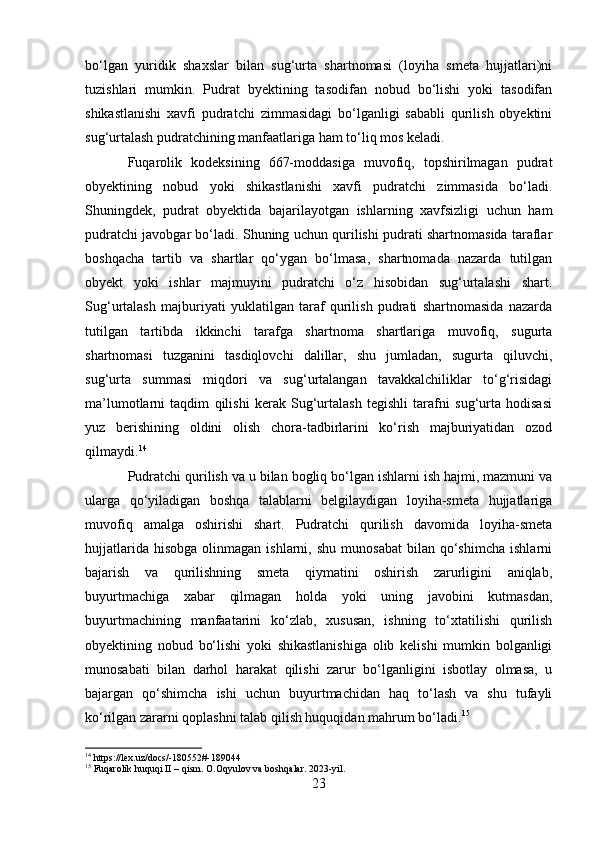 bo‘lgan yuridik shaxslar bilan sug‘urta shartnomasi (loyiha smeta hujjatlari)ni tuzishlari mumkin. Pudrat byektining tasodifan nobud bo‘lishi yoki tasodifan shikastlanishi xavfi pudratchi zimmasidagi bo‘lganligi sababli qurilish obyektini sug‘urtalash pudratchining manfaatlariga ham to‘liq mos keladi.

Fuqarolik kodeksining 667-moddasiga muvofiq, topshirilmagan pudrat obyektining nobud yoki shikastlanishi xavfi pudratchi zimmasida bo‘ladi. Shuningdek, pudrat obyektida bajarilayotgan ishlarning xavfsizligi uchun ham pudratchi javobgar bo‘ladi. Shuning uchun qurilishi pudrati shartnomasida taraflar boshqacha tartib va shartlar qo‘ygan bo‘lmasa, shartnomada nazarda tutilgan obyekt yoki ishlar majmuyini pudratchi o‘z hisobidan sug‘urtalashi shart. Sug‘urtalash majburiyati yuklatilgan taraf qurilish pudrati shartnomasida nazarda tutilgan tartibda ikkinchi tarafga shartnoma shartlariga muvofiq, sugurta shartnomasi tuzganini tasdiqlovchi dalillar, shu jumladan, sugurta qiluvchi, sug‘urta summasi miqdori va sug‘urtalangan tavakkalchiliklar to‘g‘risidagi ma’lumotlarni taqdim qilishi kerak Sug‘urtalash tegishli tarafni sug‘urta hodisasi yuz berishining oldini olish chora-tadbirlarini ko‘rish majburiyatidan ozod qilmaydi.$^{14}$

Pudratchi qurilish va u bilan bogliq bo‘lgan ishlarni ish hajmi, mazmuni va ularga qo‘yiladigan boshqa talablarni belgilaydigan loyiha-smeta hujjatlariga muvofiq amalga oshirishi shart. Pudratchi qurilish davomida loyiha-smeta hujjatlarida hisobga olinmagan ishlarni, shu munosabat bilan qo‘shimcha ishlarni bajarish va qurilishning smeta qiymatini oshirish zarurligini aniqlab, buyurtmachiga xabar qilmagan holda yoki uning javobini kutmasdan, buyurtmachining manfaatarini ko‘zlab, xususan, ishning to‘xtatilishi qurilish obyektining nobud bo‘lishi yoki shikastlanishiga olib kelishi mumkin bolganligi munosabati bilan darhol harakat qilishi zarur bo‘lganligini isbotlay olmasa, u bajargan qo‘shimcha ishi uchun buyurtmachidan haq to‘lash va shu tufayli ko‘rilgan zararni qoplashni talab qilish huquqidan mahrum bo‘ladi.$^{15}$

$^{14}$ https://lex.uz/docs/-180552#-189044
$^{15}$ Fuqarolik huquqi II – qism. O.Oqyulov va boshqalar. 2023-yil.

23